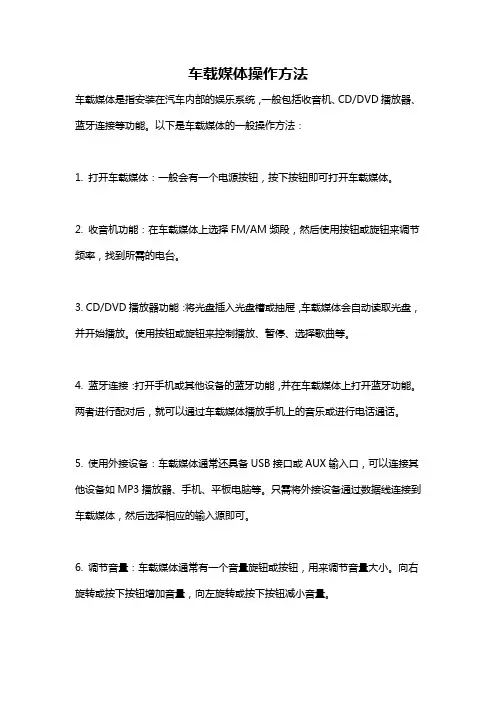 车载媒体操作方法

车载媒体是指安装在汽车内部的娱乐系统，一般包括收音机、CD/DVD 播放器、蓝牙连接等功能。以下是车载媒体的一般操作方法：

1. 打开车载媒体：一般会有一个电源按钮，按下按钮即可打开车载媒体。

2. 收音机功能：在车载媒体上选择 FM/AM 频段，然后使用按钮或旋钮来调节频率，找到所需的电台。

3. CD/DVD 播放器功能：将光盘插入光盘槽或抽屉，车载媒体会自动读取光盘，并开始播放。使用按钮或旋钮来控制播放、暂停、选择歌曲等。

4. 蓝牙连接：打开手机或其他设备的蓝牙功能，并在车载媒体上打开蓝牙功能。两者进行配对后，就可以通过车载媒体播放手机上的音乐或进行电话通话。

5. 使用外接设备：车载媒体通常还具备 USB 接口或 AUX 输入口，可以连接其他设备如 MP3 播放器、手机、平板电脑等。只需将外接设备通过数据线连接到车载媒体，然后选择相应的输入源即可。

6. 调节音量：车载媒体通常有一个音量旋钮或按钮，用来调节音量大小。向右旋转或按下按钮增加音量，向左旋转或按下按钮减小音量。